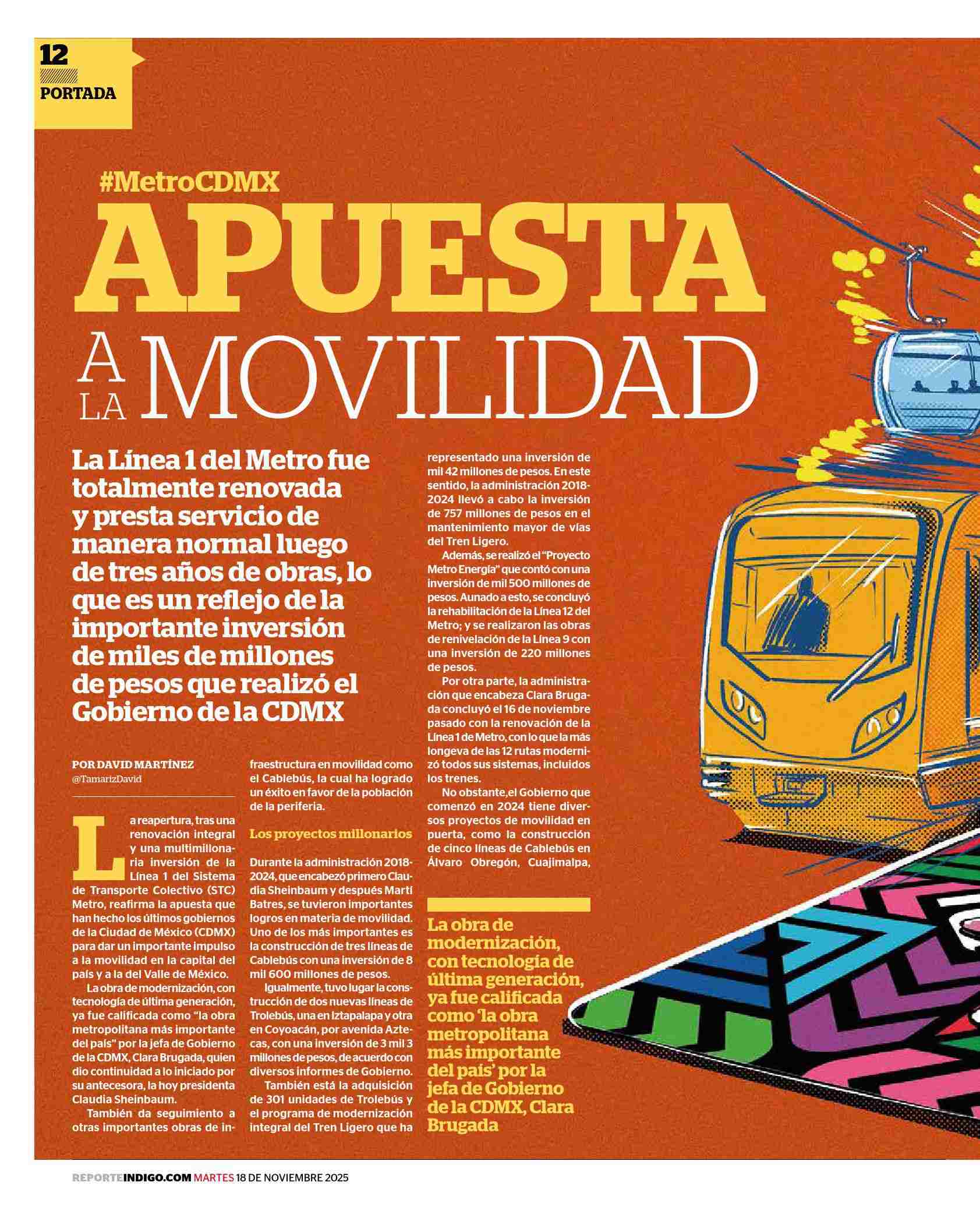 12
PORTADA

#MetroCDMX
APUESTA A LA MOVILIDAD

La Línea 1 del Metro fue totalmente renovada y presta servicio de manera normal luego de tres años de obras, lo que es un reflejo de la importante inversión de miles de millones de pesos que realizó el Gobierno de la CDMX

POR DAVID MARTÍNEZ
@TamarizDavid

La reapertura, tras una renovación integral y una multimillonaria inversión de la Línea 1 del Sistema de Transporte Colectivo (STC) Metro, reafirma la apuesta que han hecho los últimos gobiernos de la Ciudad de México (CDMX) para dar un importante impulso a la movilidad en la capital del país y a la del Valle de México.

La obra de modernización, con tecnología de última generación, ya fue calificada como "la obra metropolitana más importante del país" por la jefa de Gobierno de la CDMX, Clara Brugada, quien dio continuidad a lo iniciado por su antecesora, la hoy presidenta Claudia Sheinbaum.

También da seguimiento a otras importantes obras de infraestructura en movilidad como el Cablebús, la cual ha logrado un éxito en favor de la población de la periferia.

Los proyectos millonarios

Durante la administración 2018-2024, que encabezó primero Claudia Sheinbaum y después Martí Batres, se tuvieron importantes logros en materia de movilidad. Uno de los más importantes es la construcción de tres líneas de Cablebús con una inversión de 8 mil 600 millones de pesos.

Igualmente, tuvo lugar la construcción de dos nuevas líneas de Trolebús, una en Iztapalapa y otra en Coyoacán, por avenida Aztecas, con una inversión de 3 mil 3 millones de pesos, de acuerdo con diversos informes de Gobierno.

También está la adquisición de 301 unidades de Trolebús y el programa de modernización integral del Tren Ligero que ha representado una inversión de mil 42 millones de pesos. En este sentido, la administración 2018-2024 llevó a cabo la inversión de 757 millones de pesos en el mantenimiento mayor de vías del Tren Ligero.

Además, se realizó el "Proyecto Metro Energía" que contó con una inversión de mil 500 millones de pesos. Aunado a esto, se concluyó la rehabilitación de la Línea 12 del Metro; y se realizaron las obras de renivelación de la Línea 9 con una inversión de 220 millones de pesos.

Por otra parte, la administración que encabeza Clara Brugada concluyó el 16 de noviembre pasado con la renovación de la Línea 1 de Metro, con lo que la más longeva de las 12 rutas modernizó todos sus sistemas, incluidos los trenes.

No obstante,el Gobierno que comenzó en 2024 tiene diversos proyectos de movilidad en puerta, como la construcción de cinco líneas de Cablebús en Álvaro Obregón, Cuajimalpa,

La obra de modernización, con tecnología de última generación, ya fue calificada como 'la obra metropolitana más importante del país' por la jefa de Gobierno de la CDMX, Clara Brugada

REPORTEINDIGO.COM MARTES 18 DE NOVIEMBRE 2025